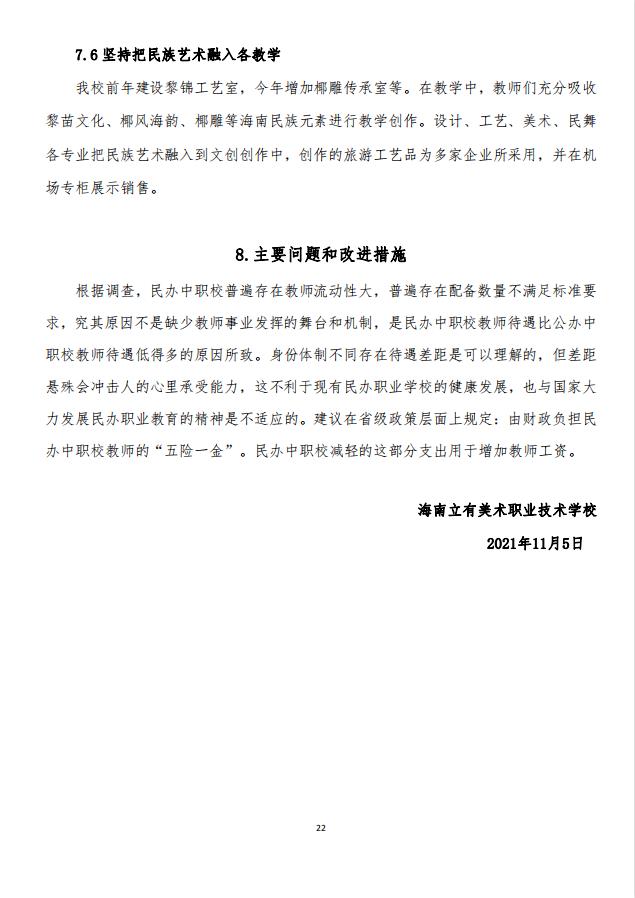 7.6 坚持把民族艺术融入各教学

我校前年建设黎锦工艺室，今年增加椰雕传承室等。在教学中，教师们充分吸收黎苗文化、椰风海韵、椰雕等海南民族元素进行教学创作。设计、工艺、美术、民舞各专业把民族艺术融入到文创创作中，创作的旅游工艺品为多家企业所采用，并在机场专柜展示销售。

8.主要问题和改进措施

根据调查，民办中职校普遍存在教师流动性大，普遍存在配备数量不满足标准要求，究其原因不是缺少教师事业发挥的舞台和机制，是民办中职校教师待遇比公办中职校教师待遇低得多的原因所致。身份体制不同存在待遇差距是可以理解的，但差距悬殊会冲击人的心里承受能力，这不利于现有民办职业学校的健康发展，也与国家大力发展民办职业教育的精神是不适应的。建议在省级政策层面上规定：由财政负担民办中职校教师的“五险一金”。民办中职校减轻的这部分支出用于增加教师工资。

海南立有美术职业技术学校

2021年11月5日

22